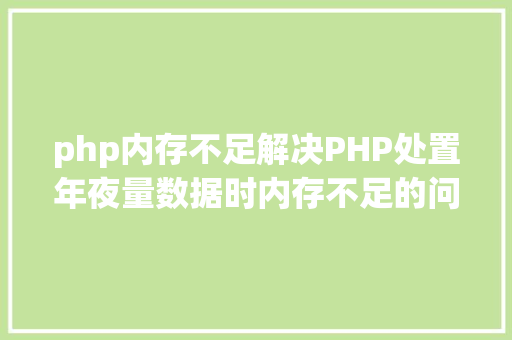 php内存不足解决PHP处置年夜量数据时内存不足的问